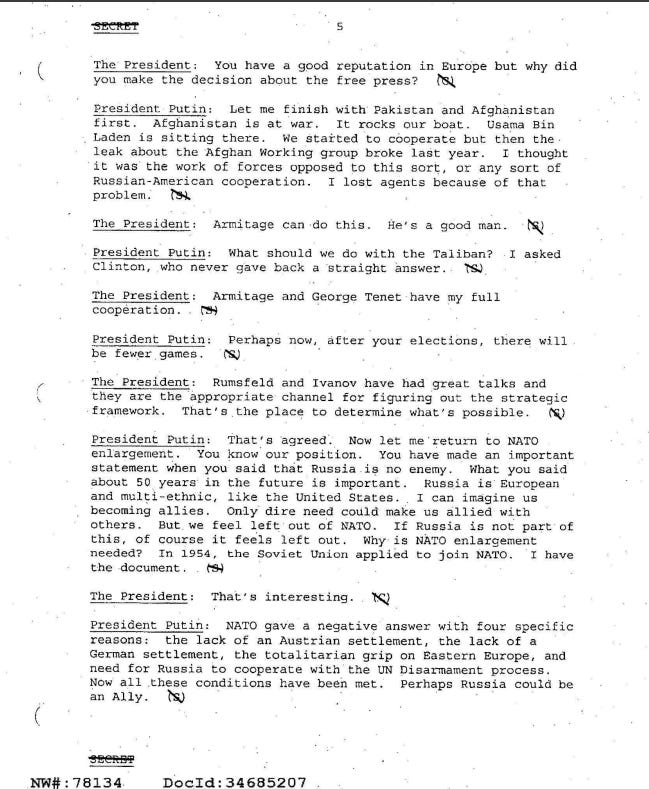 SECRET 5

The President: You have a good reputation in Europe but why did you make the decision about the free press? (S)

President Putin: Let me finish with Pakistan and Afghanistan first. Afghanistan is at war. It rocks our boat. Usama Bin Laden is sitting there. We started to cooperate but then the leak about the Afghan Working group broke last year. I thought it was the work of forces opposed to this sort, or any sort of Russian-American cooperation. I lost agents because of that problem. (S)

The President: Armitage can do this. He's a good man. (S)

President Putin: What should we do with the Taliban? I asked Clinton, who never gave back a straight answer. (S)

The President: Armitage and George Tenet have my full cooperation. (S)

President Putin: Perhaps now, after your elections, there will be fewer games. (S)

The President: Rumsfeld and Ivanov have had great talks and they are the appropriate channel for figuring out the strategic framework. That's the place to determine what's possible. (S)

President Putin: That's agreed. Now let me return to NATO enlargement. You know our position. You have made an important statement when you said that Russia is no enemy. What you said about 50 years in the future is important. Russia is European and multi-ethnic, like the United States. I can imagine us becoming allies. Only dire need could make us allied with others. But we feel left out of NATO. If Russia is not part of this, of course it feels left out. Why is NATO enlargement needed? In 1954, the Soviet Union applied to join NATO. I have the document. (S)

The President: That's interesting. (S)

President Putin: NATO gave a negative answer with four specific reasons: the lack of an Austrian settlement, the lack of a German settlement, the totalitarian grip on Eastern Europe, and need for Russia to cooperate with the UN Disarmament process. Now all these conditions have been met. Perhaps Russia could be an Ally. (S)

SECRET

NW#:78134 DocId:34685207